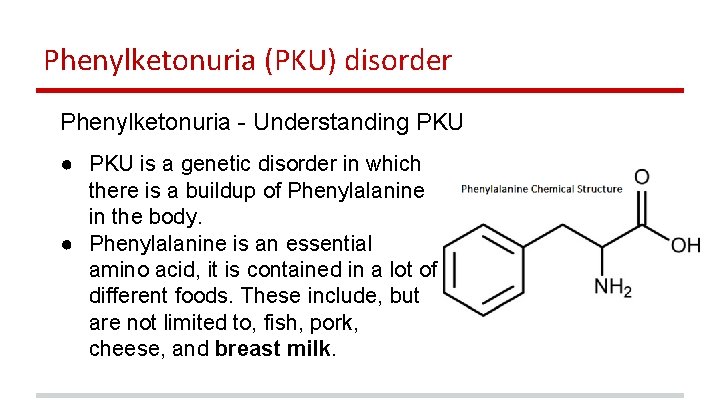 Phenylketonuria (PKU) disorder

Phenylketonuria - Understanding PKU

● PKU is a genetic disorder in which there is a buildup of Phenylalanine in the body.
● Phenylalanine is an essential amino acid, it is contained in a lot of different foods. These include, but are not limited to, fish, pork, cheese, and **breast milk**.

Phenylalanine Chemical Structure

O

OH

$NH_2$